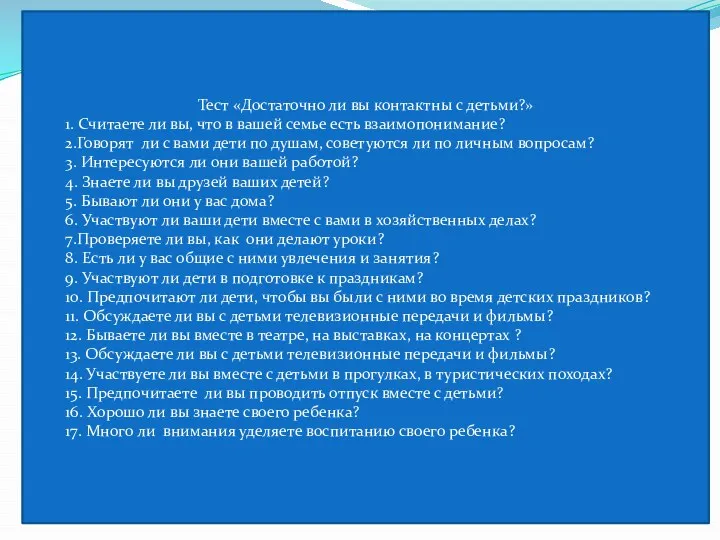 Тест «Достаточно ли вы контактны с детьми?»
1. Считаете ли вы, что в вашей семье есть взаимопонимание?
2.Говорят ли с вами дети по душам, советуются ли по личным вопросам?
3. Интересуются ли они вашей работой?
4. Знаете ли вы друзей ваших детей?
5. Бывают ли они у вас дома?
6. Участвуют ли ваши дети вместе с вами в хозяйственных делах?
7.Проверяете ли вы, как они делают уроки?
8. Есть ли у вас общие с ними увлечения и занятия?
9. Участвуют ли дети в подготовке к праздникам?
10. Предпочитают ли дети, чтобы вы были с ними во время детских праздников?
11. Обсуждаете ли вы с детьми телевизионные передачи и фильмы?
12. Бываете ли вы вместе в театре, на выставках, на концертах ?
13. Обсуждаете ли вы с детьми телевизионные передачи и фильмы?
14. Участвуете ли вы вместе с детьми в прогулках, в туристических походах?
15. Предпочитаете ли вы проводить отпуск вместе с детьми?
16. Хорошо ли вы знаете своего ребенка?
17. Много ли внимания уделяете воспитанию своего ребенка?